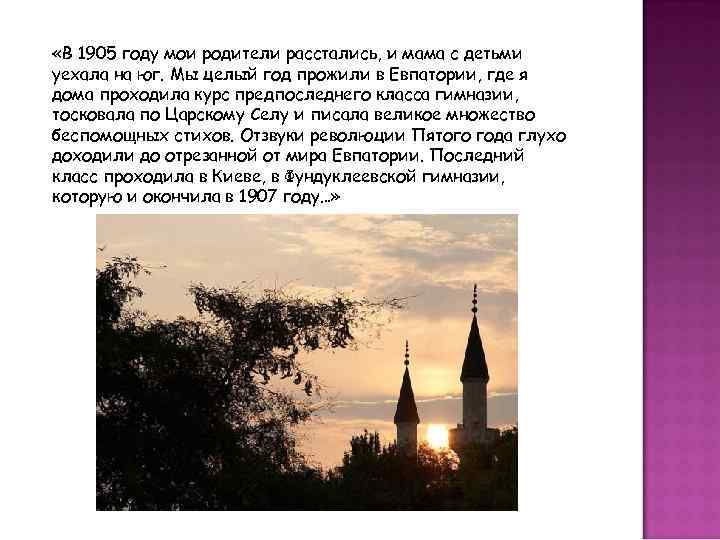 «В 1905 году мои родители расстались, и мама с детьми уехала на юг. Мы целый год прожили в Евпатории, где я дома проходила курс предпоследнего класса гимназии, тосковала по Царскому Селу и писала великое множество беспомощных стихов. Отзвуки революции Пятого года глухо доходили до отрезанной от мира Евпатории. Последний класс проходила в Киеве, в Фундуклеевской гимназии, которую и окончила в 1907 году...»